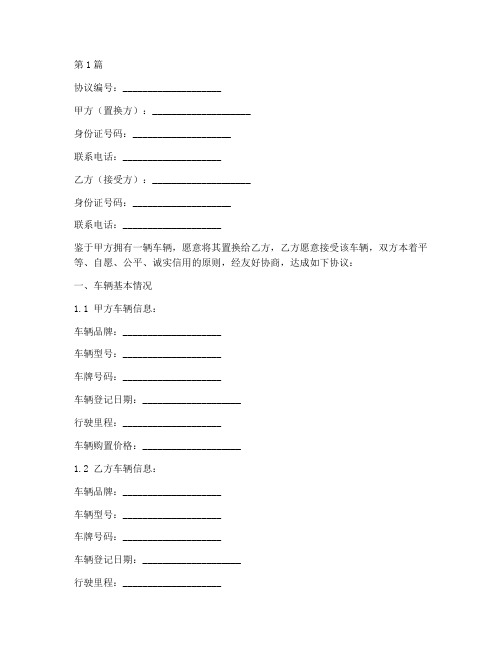 第1篇

协议编号：____________________

甲方（置换方）：____________________

身份证号码：____________________

联系电话：____________________

乙方（接受方）：____________________

身份证号码：____________________

联系电话：____________________

鉴于甲方拥有一辆车辆，愿意将其置换给乙方，乙方愿意接受该车辆，双方本着平等、自愿、公平、诚实信用的原则，经友好协商，达成如下协议：

一、车辆基本情况

1.1 甲方车辆信息：

车辆品牌：____________________

车辆型号：____________________

车牌号码：____________________

车辆登记日期：____________________

行驶里程：____________________

车辆购置价格：____________________

1.2 乙方车辆信息：

车辆品牌：____________________

车辆型号：____________________

车牌号码：____________________

车辆登记日期：____________________

行驶里程：____________________